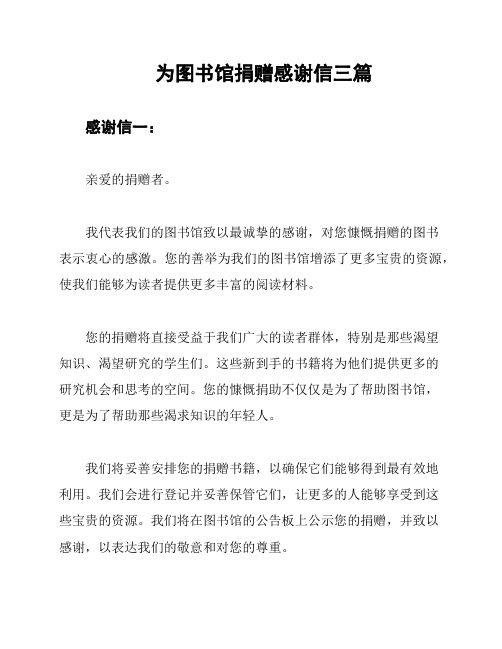 为图书馆捐赠感谢信三篇

感谢信一：

亲爱的捐赠者。

我代表我们的图书馆致以最诚挚的感谢，对您慷慨捐赠的图书表示衷心的感激。您的善举为我们的图书馆增添了更多宝贵的资源，使我们能够为读者提供更多丰富的阅读材料。

您的捐赠将直接受益于我们广大的读者群体，特别是那些渴望知识、渴望研究的学生们。这些新到手的书籍将为他们提供更多的研究机会和思考的空间。您的慷慨捐助不仅仅是为了帮助图书馆，更是为了帮助那些渴求知识的年轻人。

我们将妥善安排您的捐赠书籍，以确保它们能够得到最有效地利用。我们会进行登记并妥善保管它们，让更多的人能够享受到这些宝贵的资源。我们将在图书馆的公告板上公示您的捐赠，并致以感谢，以表达我们的敬意和对您的尊重。